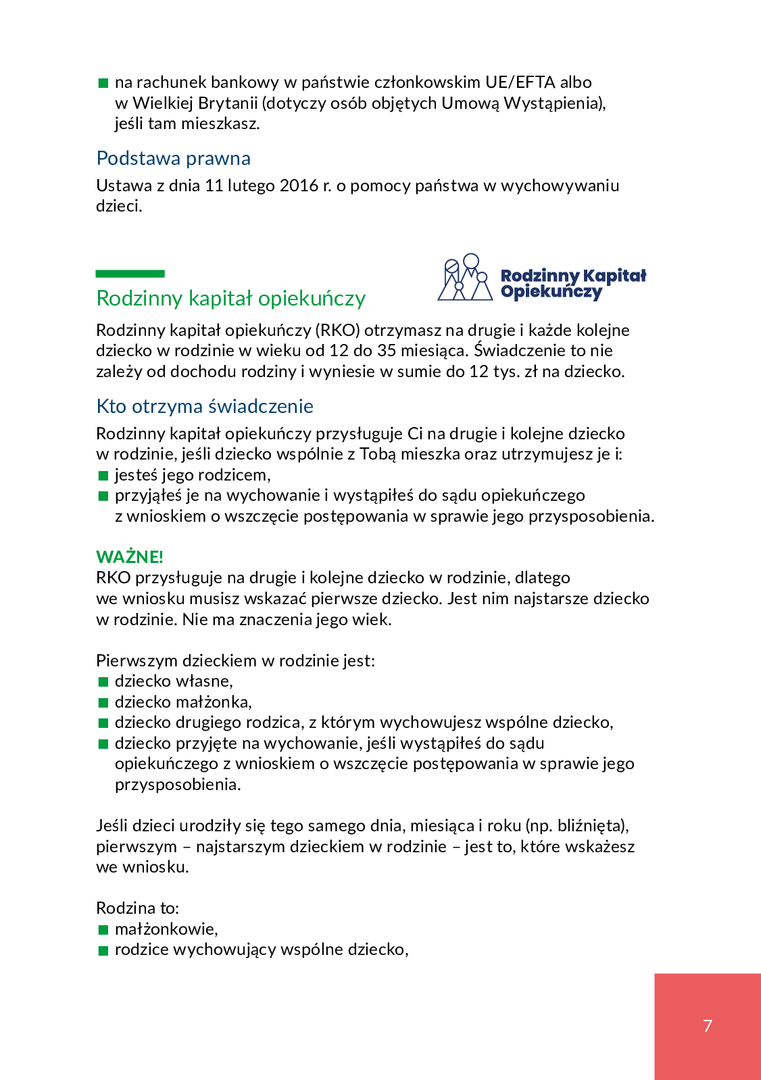 ■ na rachunek bankowy w państwie członkowskim UE/EFTA albo w Wielkiej Brytanii (dotyczy osób objętych Umową Wystąpienia), jeśli tam mieszkasz.

Podstawa prawna

Ustawa z dnia 11 lutego 2016 r. o pomocy państwa w wychowywaniu dzieci.

Rodzinny kapitał opiekuńczy

Rodzinny Kapitał Opiekuńczy

Rodzinny kapitał opiekuńczy (RKO) otrzymasz na drugie i każde kolejne dziecko w rodzinie w wieku od 12 do 35 miesiąca. Świadczenie to nie zależy od dochodu rodziny i wyniesie w sumie do 12 tys. zł na dziecko.

Kto otrzyma świadczenie

Rodzinny kapitał opiekuńczy przysługuje Ci na drugie i kolejne dziecko w rodzinie, jeśli dziecko wspólnie z Tobą mieszka oraz utrzymujesz je i:
■ jesteś jego rodzicem,
■ przyjąłeś je na wychowanie i wystąpiłeś do sądu opiekuńczego z wnioskiem o wszczęcie postępowania w sprawie jego przysposobienia.

WAŻNE!
RKO przysługuje na drugie i kolejne dziecko w rodzinie, dlatego we wniosku musisz wskazać pierwsze dziecko. Jest nim najstarsze dziecko w rodzinie. Nie ma znaczenia jego wiek.

Pierwszym dzieckiem w rodzinie jest:
■ dziecko własne,
■ dziecko małżonka,
■ dziecko drugiego rodzica, z którym wychowujesz wspólne dziecko,
■ dziecko przyjęte na wychowanie, jeśli wystąpiłeś do sądu opiekuńczego z wnioskiem o wszczęcie postępowania w sprawie jego przysposobienia.

Jeśli dzieci urodziły się tego samego dnia, miesiąca i roku (np. bliźnięta), pierwszym – najstarszym dzieckiem w rodzinie – jest to, które wskażesz we wniosku.

Rodzina to:
■ małżonkowie,
■ rodzice wychowujący wspólne dziecko,

7